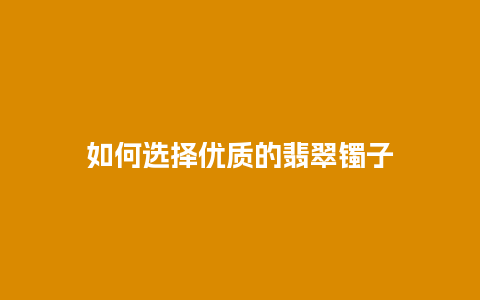 如何选择优质的翡翠镯子